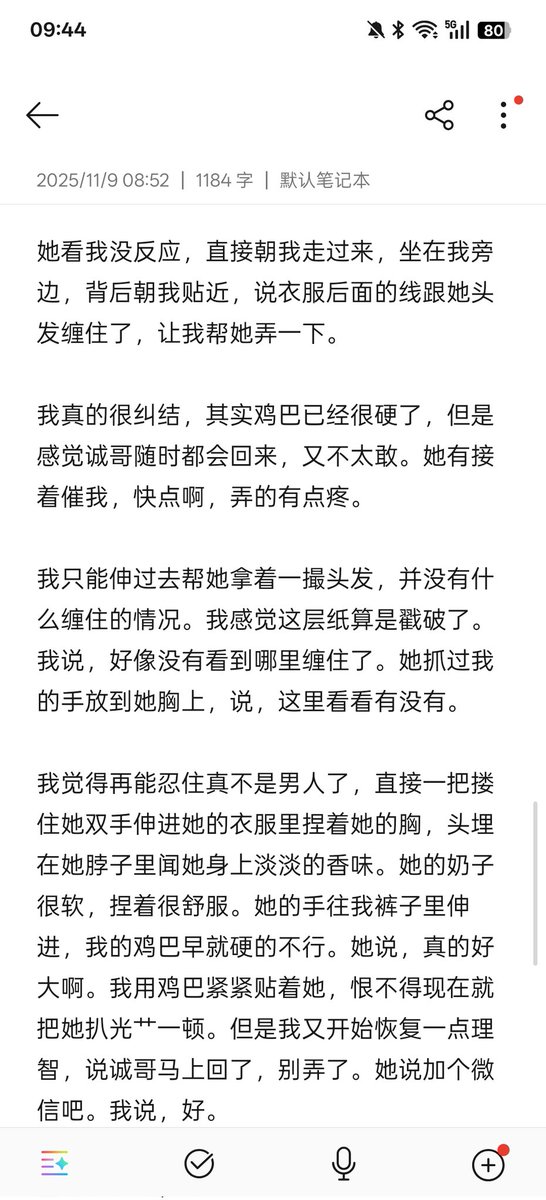 09:44

80

2025/11/9 08:52 | 1184 字 | 默认笔记本

她看我没反应，直接朝我走过来，坐在我旁边，背后朝我贴近，说衣服后面的线跟她头发缠住了，让我帮她弄一下。

我真的很纠结，其实鸡巴已经很硬了，但是感觉诚哥随时都会回来，又不太敢。她有接着催我，快点啊，弄的有点疼。

我只能伸过去帮她拿着一撮头发，并没有什么缠住的情况。我感觉这层纸算是戳破了。我说，好像没有看到哪里缠住了。她抓过我的手放到她胸上，说，这里看看有没有。

我觉得再能忍住真不是男人了，直接一把搂住她双手伸进她的衣服里捏着她的胸，头埋在她脖子里闻她身上淡淡的香味。她的奶子很软，捏着很舒服。她的手往我裤子里伸进，我的鸡巴早就硬的不行。她说，真的好大啊。我用鸡巴紧紧贴着她，恨不得现在就把她扒光艹一顿。但是我又开始恢复一点理智，说诚哥马上回了，别弄了。她说加个微信吧。我说，好。